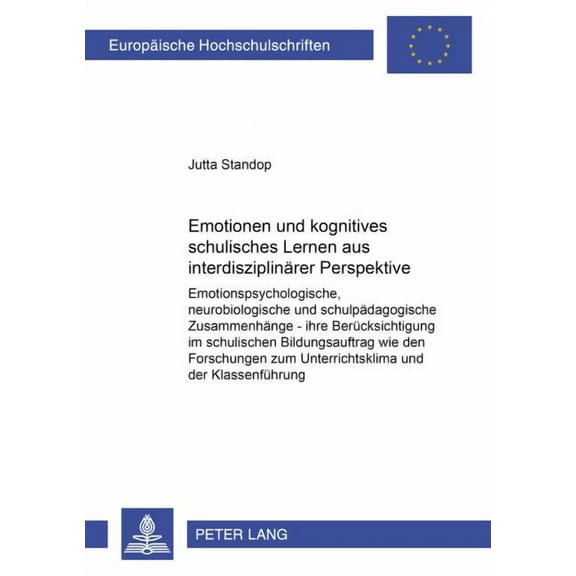 Europäische Hochschulschriften

Jutta Standop

Emotionen und kognitives schulisches Lernen aus interdisziplinärer Perspektive

Emotionspsychologische, neurobiologische und schulpädagogische Zusammenhänge - ihre Berücksichtigung im schulischen Bildungsauftrag wie den Forschungen zum Unterrichtsklima und der Klassenführung

PETER LANG